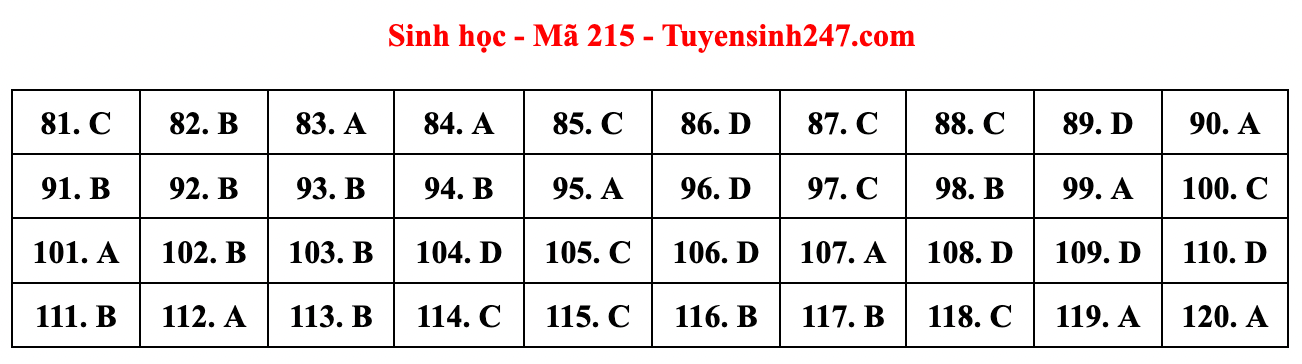 Sinh học - Mã 215 - Tuyensinh247.com

| 81. C | 82. B | 83. A | 84. A | 85. C | 86. D | 87. C | 88. C | 89. D | 90. A |
|---|---|---|---|---|---|---|---|---|---|
| 91. B | 92. B | 93. B | 94. B | 95. A | 96. D | 97. C | 98. B | 99. A | 100. C |
| 101. A | 102. B | 103. B | 104. D | 105. C | 106. D | 107. A | 108. D | 109. D | 110. D |
| 111. B | 112. A | 113. B | 114. C | 115. C | 116. B | 117. B | 118. C | 119. A | 120. A |